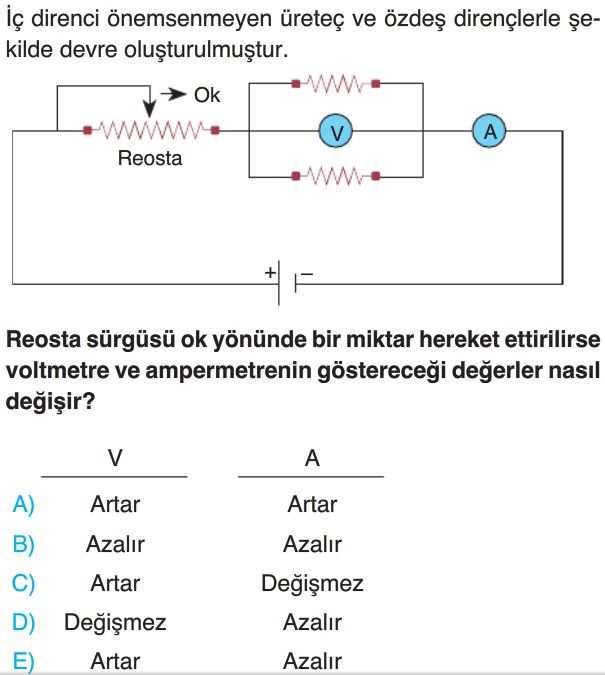 İç direnci önemsenmeyen üreteç ve özdeş dirençlerle şekilde devre oluşturulmuştur.

Ok
Reosta
V
A
+
−

Reosta sürgüsü ok yönünde bir miktar hereket ettirilirse voltmetre ve ampermetrenin göstereceği değerler nasıl değişir?

| | V | A |
|---|---|---|
| A) | Artar | Artar |
| B) | Azalır | Azalır |
| C) | Artar | Değişmez |
| D) | Değişmez | Azalır |
| E) | Artar | Azalır |